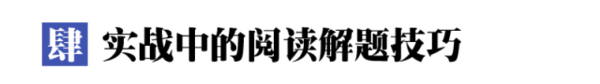 肆 实战中的阅读解题技巧